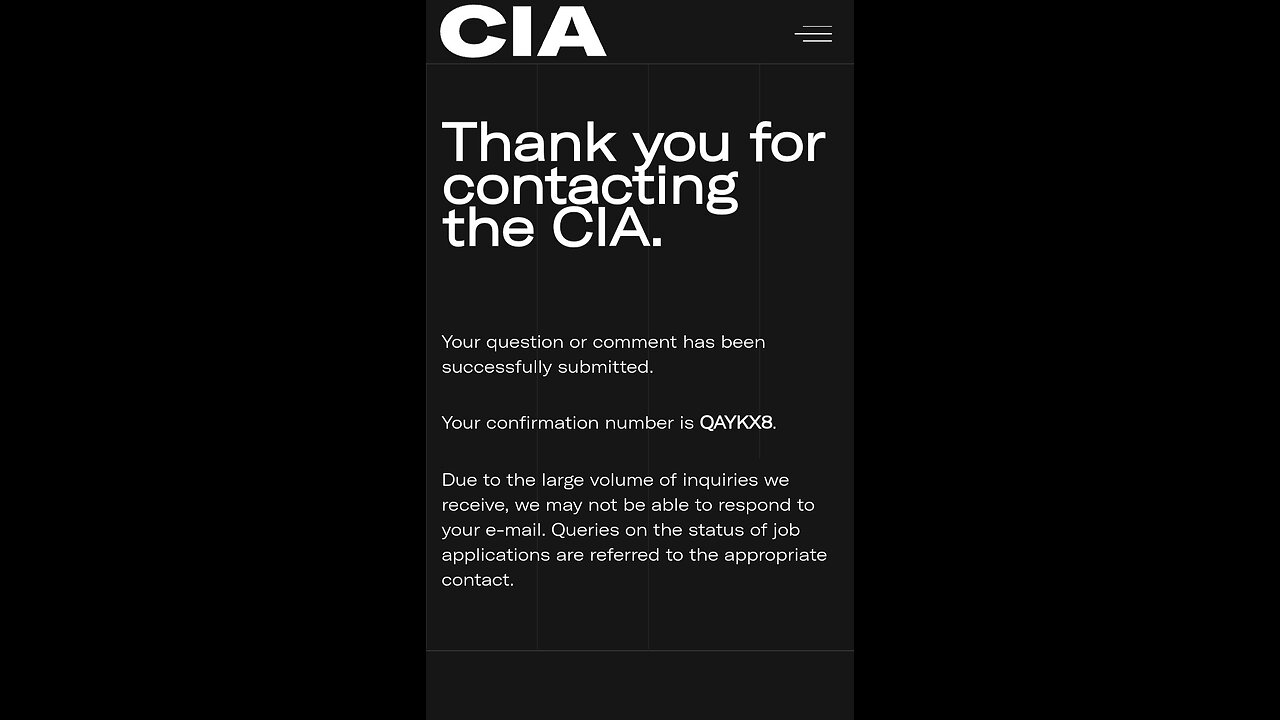 CIA

Thank you for contacting the CIA.

Your question or comment has been successfully submitted.

Your confirmation number is QAYKX8.

Due to the large volume of inquiries we receive, we may not be able to respond to your e-mail. Queries on the status of job applications are referred to the appropriate contact.